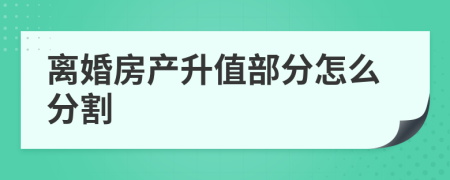 离婚房产升值部分怎么分割